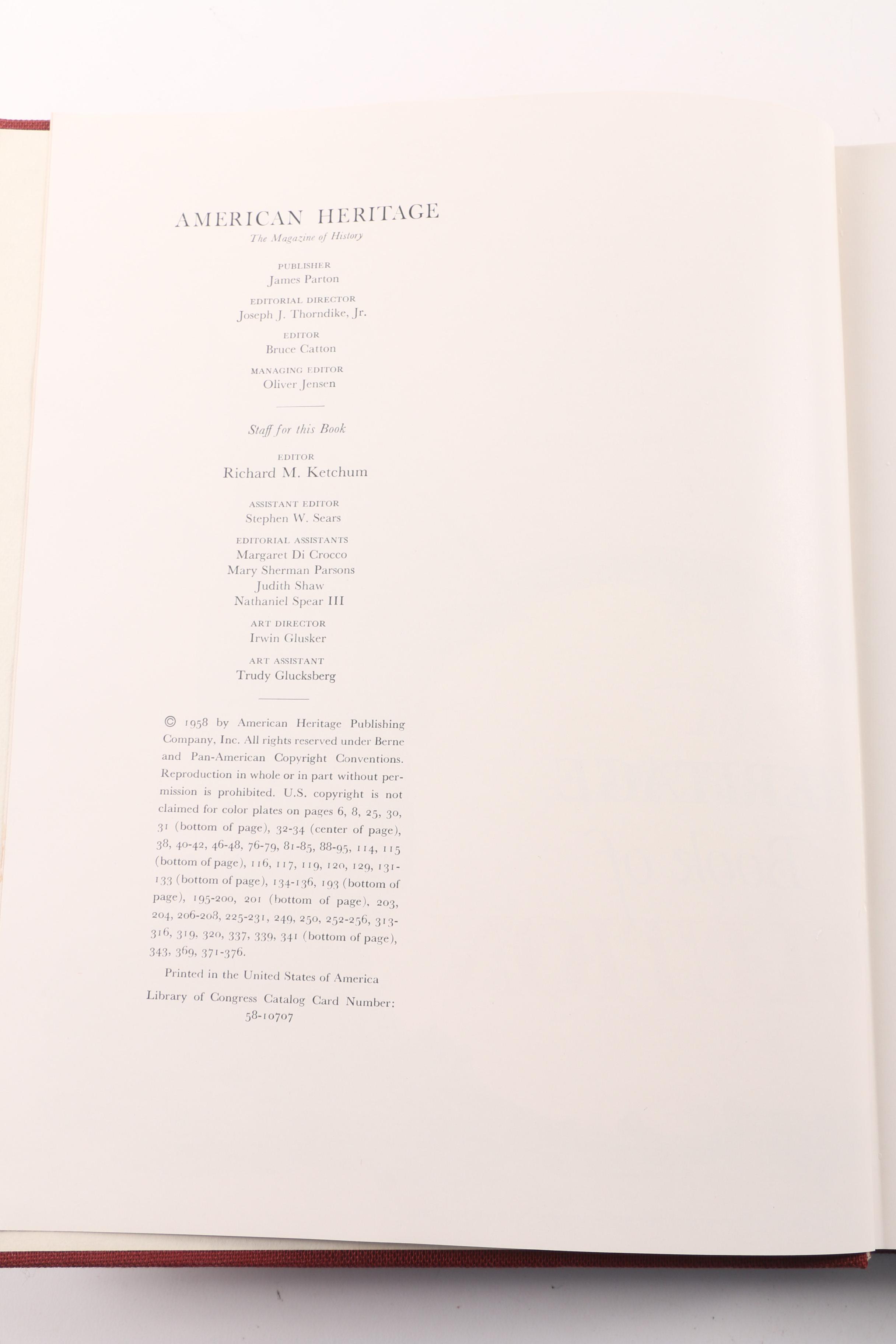 AMERICAN HERITAGE
The Magazine of History

PUBLISHER
James Parton

EDITORIAL DIRECTOR
Joseph J. Thorndike, Jr.

EDITOR
Bruce Catton

MANAGING EDITOR
Oliver Jensen

Staff for this Book

EDITOR
Richard M. Ketchum

ASSISTANT EDITOR
Stephen W. Sears

EDITORIAL ASSISTANTS
Margaret Di Crocco
Mary Sherman Parsons
Judith Shaw
Nathaniel Spear III

ART DIRECTOR
Irwin Glusker

ART ASSISTANT
Trudy Glucksberg

© 1958 by American Heritage Publishing Company, Inc. All rights reserved under Berne and Pan-American Copyright Conventions. Reproduction in whole or in part without permission is prohibited. U.S. copyright is not claimed for color plates on pages 6, 8, 25, 30, 31 (bottom of page), 32-34 (center of page), 38, 40-42, 46-48, 76-79, 81-85, 88-95, 114, 115 (bottom of page), 116, 117, 119, 120, 129, 131-133 (bottom of page), 134-136, 193 (bottom of page), 195-200, 201 (bottom of page), 203, 204, 206-208, 225-231, 249, 250, 252-256, 313-316, 319, 320, 337, 339, 341 (bottom of page), 343, 369, 371-376.

Printed in the United States of America

Library of Congress Catalog Card Number:
58-10707